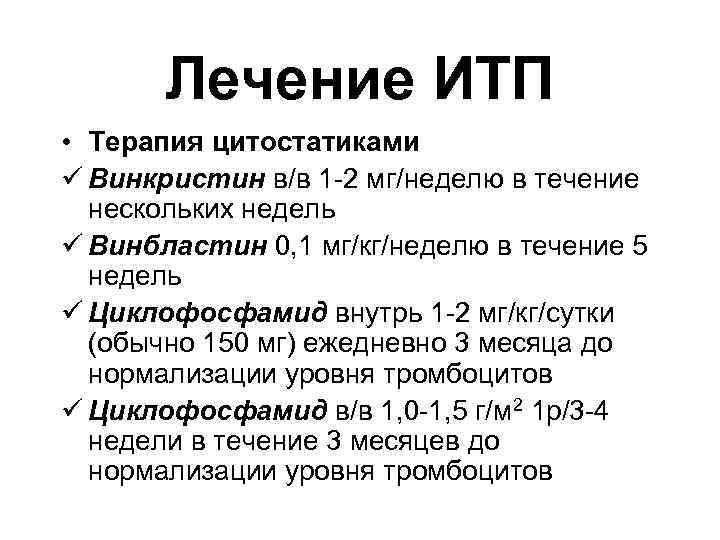 Лечение ИТП

• Терапия цитостатиками

✓ Винкристин в/в 1-2 мг/неделю в течение нескольких недель

✓ Винбластин 0,1 мг/кг/неделю в течение 5 недель

✓ Циклофосфамид внутрь 1-2 мг/кг/сутки (обычно 150 мг) ежедневно 3 месяца до нормализации уровня тромбоцитов

✓ Циклофосфамид в/в 1,0-1,5 г/м$^2$ 1р/3-4 недели в течение 3 месяцев до нормализации уровня тромбоцитов